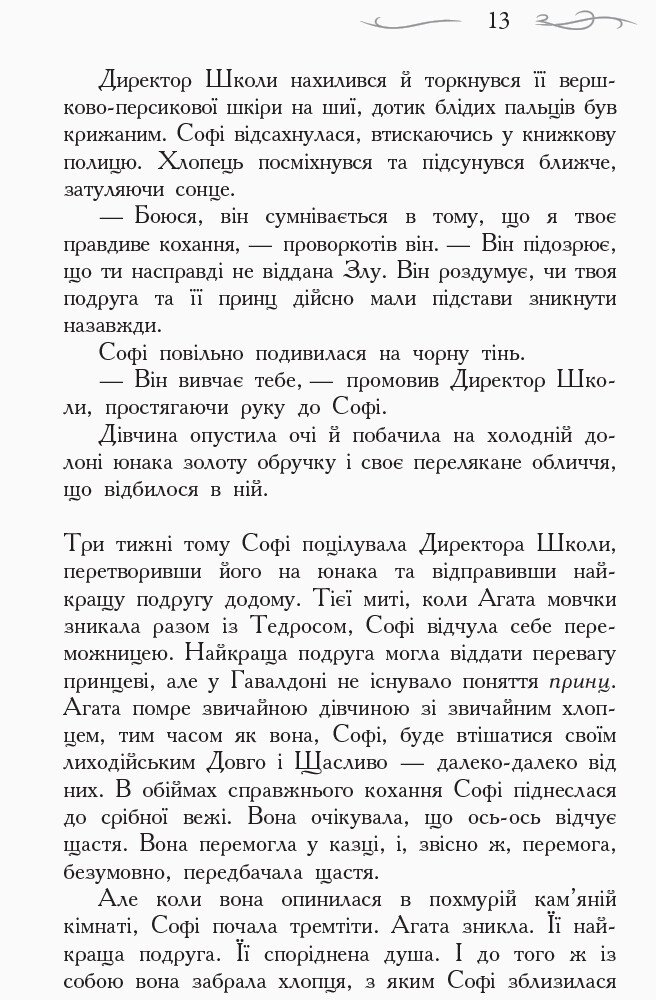 13

Директор Школи нахилився й торкнувся її вершково-персикової шкіри на шиї, дотик блідих пальців був крижаним. Софі відсахнулася, втискаючись у книжкову полицю. Хлопець посміхнувся та підсунувся ближче, затуляючи сонце.

— Боюся, він сумнівається в тому, що я твоє правдиве кохання, — проворкотів він. — Він підозрює, що ти насправді не віддана Злу. Він роздумує, чи твоя подруга та її принц дійсно мали підстави зникнути назавжди.

Софі повільно подивилася на чорну тінь.

— Він вивчає тебе, — промовив Директор Школи, простягаючи руку до Софі.

Дівчина опустила очі й побачила на холодній долоні юнака золоту обручку і своє перелякане обличчя, що відбилося в ній.

Три тижні тому Софі поцілувала Директора Школи, перетворивши його на юнака та відправивши найкращу подругу додому. Тієї миті, коли Агата мовчки зникала разом із Тедросом, Софі відчула себе переможницею. Найкраща подруга могла віддати перевагу принцеві, але у Гавалдоні не існувало поняття принц. Агата помре звичайною дівчиною зі звичайним хлопцем, тим часом як вона, Софі, буде втішатися своїм лиходійським Довго і Щасливо — далеко-далеко від них. В обіймах справжнього кохання Софі піднеслася до срібної вежі. Вона очікувала, що ось-ось відчує щастя. Вона перемогла у казці, і, звісно ж, перемога, безумовно, передбачала щастя.

Але коли вона опинилася в похмурій кам'яній кімнаті, Софі почала тремтіти. Агата зникла. Її найкраща подруга. Її споріднена душа. І до того ж із собою вона забрала хлопця, з яким Софі зблизилася